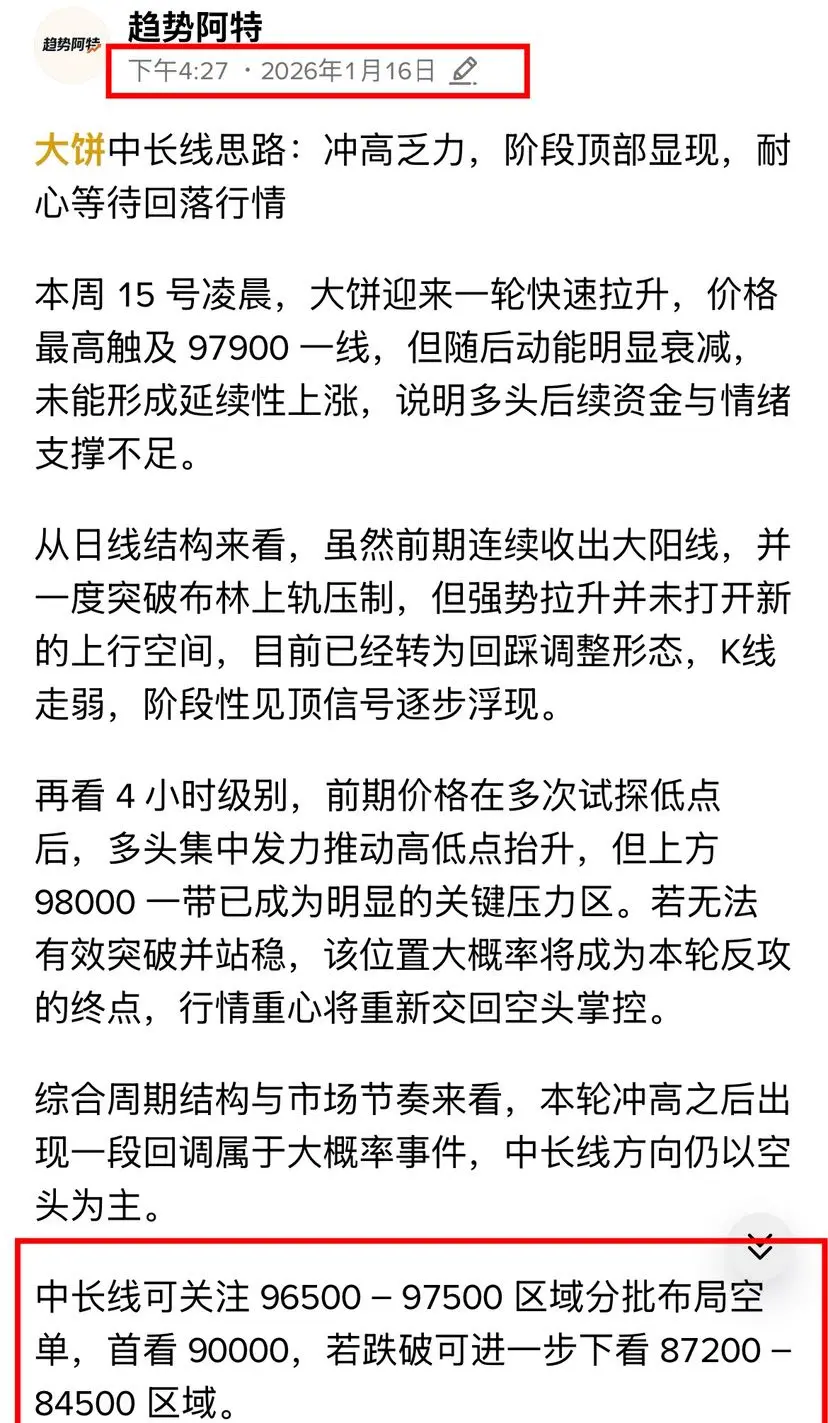 趋势阿特

趋势阿特
下午4:27 · 2026年1月16日

大饼中长线思路：冲高乏力，阶段顶部显现，耐心等待回落行情

本周 15 号凌晨，大饼迎来一轮快速拉升，价格最高触及 97900 一线，但随后动能明显衰减，未能形成延续性上涨，说明多头后续资金与情绪支撑不足。

从日线结构来看，虽然前期连续收出大阳线，并一度突破布林上轨压制，但强势拉升并未打开新的上行空间，目前已经转为回踩调整形态，K线走弱，阶段性见顶信号逐步浮现。

再看 4 小时级别，前期价格在多次试探低点后，多头集中发力推动高低点抬升，但上方 98000 一带已成为明显的关键压力区。若无法有效突破并站稳，该位置大概率将成为本轮反攻的终点，行情重心将重新交回空头掌控。

综合周期结构与市场节奏来看，本轮冲高之后出现一段回调属于大概率事件，中长线方向仍以空头为主。

中长线可关注 96500 – 97500 区域分批布局空单，首看 90000，若跌破可进一步下看 87200 – 84500 区域。